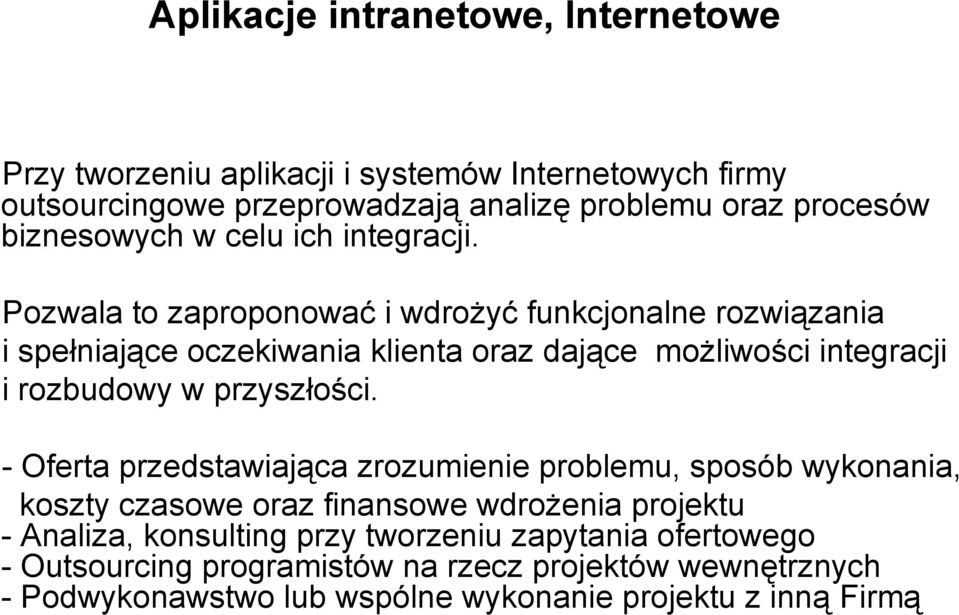 Aplikacje intranetowe, Internetowe

Przy tworzeniu aplikacji i systemów Internetowych firmy outsourcingowe przeprowadzają analizę problemu oraz procesów biznesowych w celu ich integracji.

Pozwala to zaproponować i wdrożyć funkcjonalne rozwiązania i spełniające oczekiwania klienta oraz dające możliwości integracji i rozbudowy w przyszłości.

- Oferta przedstawiająca zrozumienie problemu, sposób wykonania, koszty czasowe oraz finansowe wdrożenia projektu
- Analiza, konsulting przy tworzeniu zapytania ofertowego
- Outsourcing programistów na rzecz projektów wewnętrznych
- Podwykonawstwo lub wspólne wykonanie projektu z inną Firmą